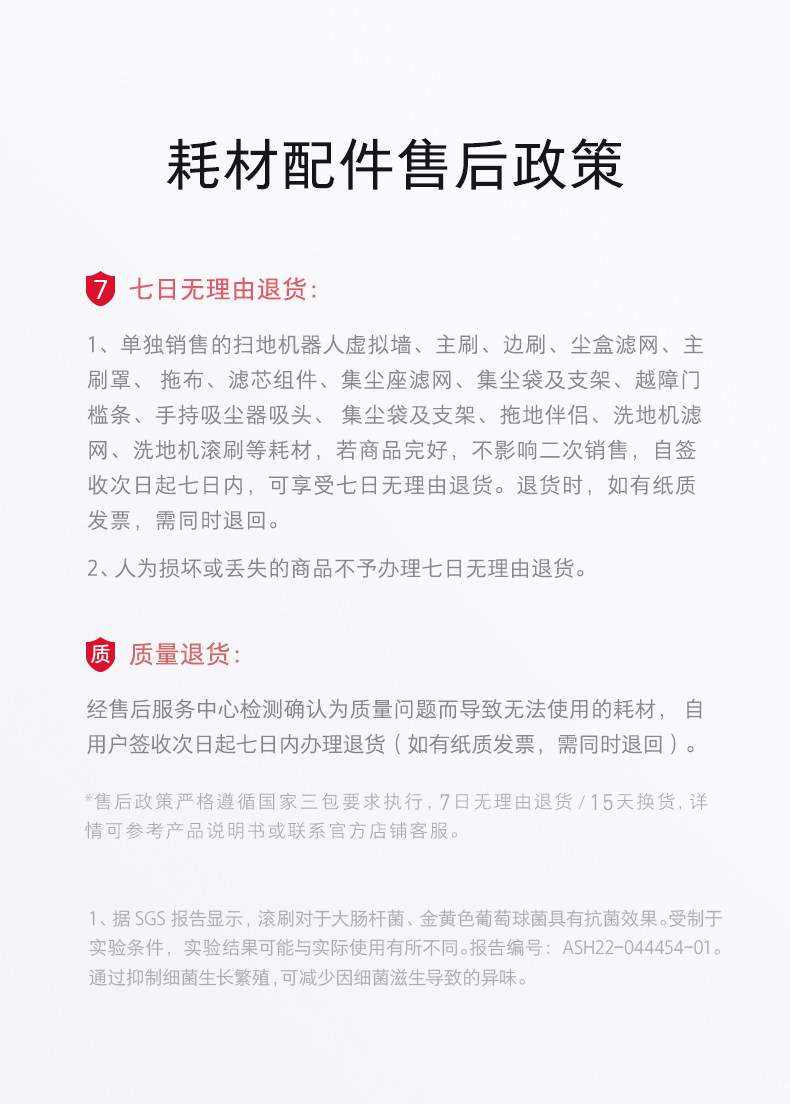 耗材配件售后政策

7 七日无理由退货：

1、单独销售的扫地机器人虚拟墙、主刷、边刷、尘盒滤网、主刷罩、 拖布、滤芯组件、集尘座滤网、集尘袋及支架、越障门槛条、手持吸尘器吸头、 集尘袋及支架、拖地伴侣、洗地机滤网、洗地机滚刷等耗材，若商品完好，不影响二次销售，自签收次日起七日内，可享受七日无理由退货。退货时，如有纸质发票，需同时退回。

2、人为损坏或丢失的商品不予办理七日无理由退货。

质 质量退货：

经售后服务中心检测确认为质量问题而导致无法使用的耗材， 自用户签收次日起七日内办理退货（如有纸质发票，需同时退回）。

*售后政策严格遵循国家三包要求执行，7日无理由退货 / 15天换货，详情可参考产品说明书或联系官方店铺客服。

1、据 SGS 报告显示，滚刷对于大肠杆菌、金黄色葡萄球菌具有抗菌效果。受制于实验条件，实验结果可能与实际使用有所不同。报告编号： ASH22-044454-01。通过抑制细菌生长繁殖，可减少因细菌滋生导致的异味。